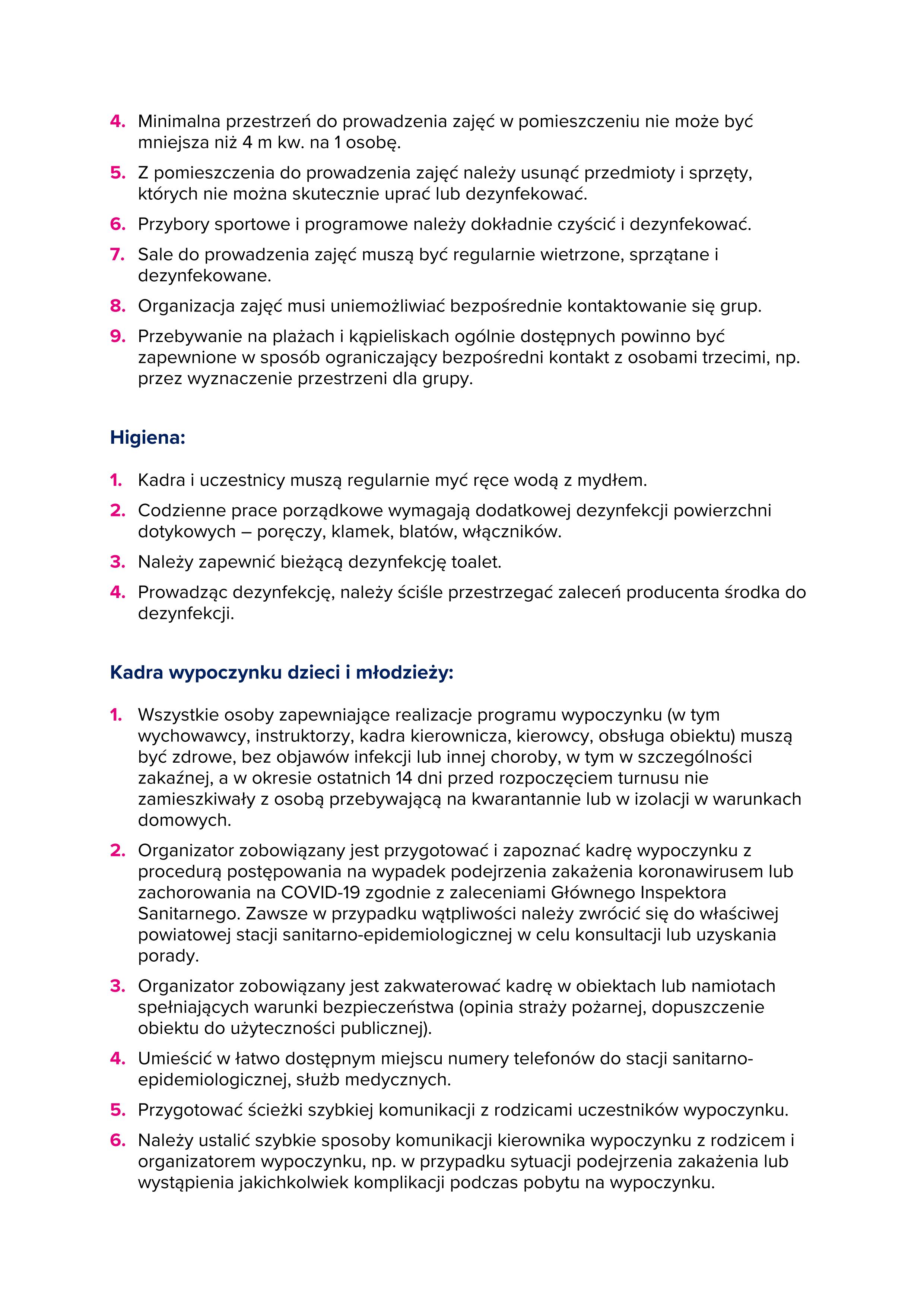 4. Minimalna przestrzeń do prowadzenia zajęć w pomieszczeniu nie może być mniejsza niż 4 m kw. na 1 osobę.

5. Z pomieszczenia do prowadzenia zajęć należy usunąć przedmioty i sprzęty, których nie można skutecznie uprać lub dezynfekować.

6. Przybory sportowe i programowe należy dokładnie czyścić i dezynfekować.

7. Sale do prowadzenia zajęć muszą być regularnie wietrzone, sprzątane i dezynfekowane.

8. Organizacja zajęć musi uniemożliwiać bezpośrednie kontaktowanie się grup.

9. Przebywanie na plażach i kąpieliskach ogólnie dostępnych powinno być zapewnione w sposób ograniczający bezpośredni kontakt z osobami trzecimi, np. przez wyznaczenie przestrzeni dla grupy.

Higiena:

1. Kadra i uczestnicy muszą regularnie myć ręce wodą z mydłem.

2. Codzienne prace porządkowe wymagają dodatkowej dezynfekcji powierzchni dotykowych – poręczy, klamek, blatów, włączników.

3. Należy zapewnić bieżącą dezynfekcję toalet.

4. Prowadząc dezynfekcję, należy ściśle przestrzegać zaleceń producenta środka do dezynfekcji.

Kadra wypoczynku dzieci i młodzieży:

1. Wszystkie osoby zapewniające realizacje programu wypoczynku (w tym wychowawcy, instruktorzy, kadra kierownicza, kierowcy, obsługa obiektu) muszą być zdrowe, bez objawów infekcji lub innej choroby, w tym w szczególności zakaźnej, a w okresie ostatnich 14 dni przed rozpoczęciem turnusu nie zamieszkiwały z osobą przebywającą na kwarantannie lub w izolacji w warunkach domowych.

2. Organizator zobowiązany jest przygotować i zapoznać kadrę wypoczynku z procedurą postępowania na wypadek podejrzenia zakażenia koronawirusem lub zachorowania na COVID-19 zgodnie z zaleceniami Głównego Inspektora Sanitarnego. Zawsze w przypadku wątpliwości należy zwrócić się do właściwej powiatowej stacji sanitarno-epidemiologicznej w celu konsultacji lub uzyskania porady.

3. Organizator zobowiązany jest zakwaterować kadrę w obiektach lub namiotach spełniających warunki bezpieczeństwa (opinia straży pożarnej, dopuszczenie obiektu do użyteczności publicznej).

4. Umieścić w łatwo dostępnym miejscu numery telefonów do stacji sanitarno-epidemiologicznej, służb medycznych.

5. Przygotować ścieżki szybkiej komunikacji z rodzicami uczestników wypoczynku.

6. Należy ustalić szybkie sposoby komunikacji kierownika wypoczynku z rodzicem i organizatorem wypoczynku, np. w przypadku sytuacji podejrzenia zakażenia lub wystąpienia jakichkolwiek komplikacji podczas pobytu na wypoczynku.